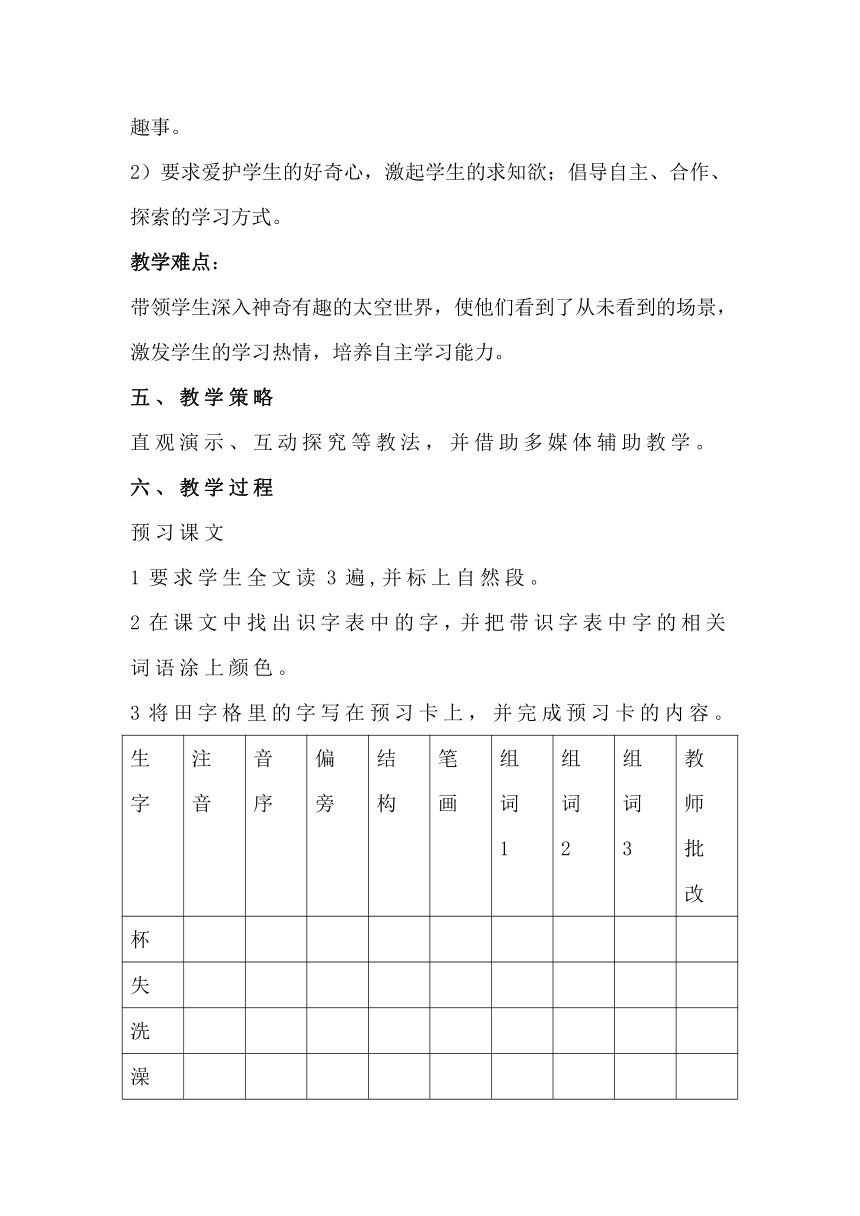 趣事。

2）要求爱护学生的好奇心，激起学生的求知欲；倡导自主、合作、探索的学习方式。

教学难点：

带领学生深入神奇有趣的太空世界，使他们看到了从未看到的场景，激发学生的学习热情，培养自主学习能力。

五、教学策略

直观演示、互动探究等教法，并借助多媒体辅助教学。

六、教学过程

预习课文

1 要求学生全文读 3 遍，并标上自然段。

2 在课文中找出识字表中的字，并把带识字表中字的相关词语涂上颜色。

3 将田字格里的字写在预习卡上，并完成预习卡的内容。

| 生字 | 注音 | 音序 | 偏旁 | 结构 | 笔画 | 组词1 | 组词2 | 组词3 | 教师批改 |
|---|---|---|---|---|---|---|---|---|---|
| 杯 | | | | | | | | | |
| 失 | | | | | | | | | |
| 洗 | | | | | | | | | |
| 澡 | | | | | | | | | |